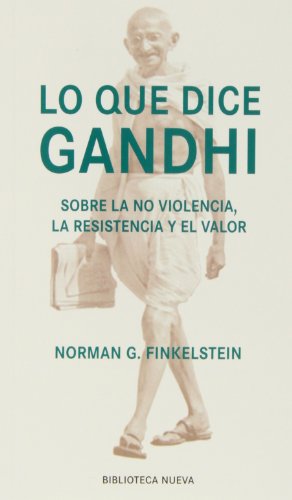 LO QUE DICE
GANDHI

SOBRE LA NO VIOLENCIA,
LA RESISTENCIA Y EL VALOR

NORMAN G. FINKELSTEIN

BIBLIOTECA NUEVA